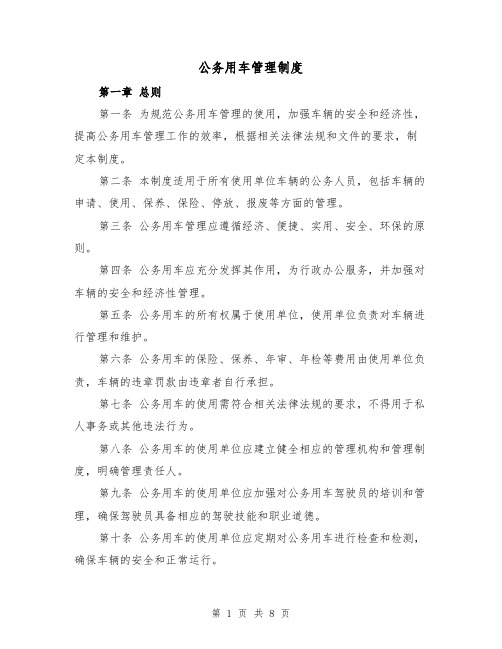 公务用车管理制度

第一章 总则

第一条 为规范公务用车管理的使用，加强车辆的安全和经济性，提高公务用车管理工作的效率，根据相关法律法规和文件的要求，制定本制度。

第二条 本制度适用于所有使用单位车辆的公务人员，包括车辆的申请、使用、保养、保险、停放、报废等方面的管理。

第三条 公务用车管理应遵循经济、便捷、实用、安全、环保的原则。

第四条 公务用车应充分发挥其作用，为行政办公服务，并加强对车辆的安全和经济性管理。

第五条 公务用车的所有权属于使用单位，使用单位负责对车辆进行管理和维护。

第六条 公务用车的保险、保养、年审、年检等费用由使用单位负责，车辆的违章罚款由违章者自行承担。

第七条 公务用车的使用需符合相关法律法规的要求，不得用于私人事务或其他违法行为。

第八条 公务用车的使用单位应建立健全相应的管理机构和管理制度，明确管理责任人。

第九条 公务用车的使用单位应加强对公务用车驾驶员的培训和管理，确保驾驶员具备相应的驾驶技能和职业道德。

第十条 公务用车的使用单位应定期对公务用车进行检查和检测，确保车辆的安全和正常运行。

第 1 页 共 8 页